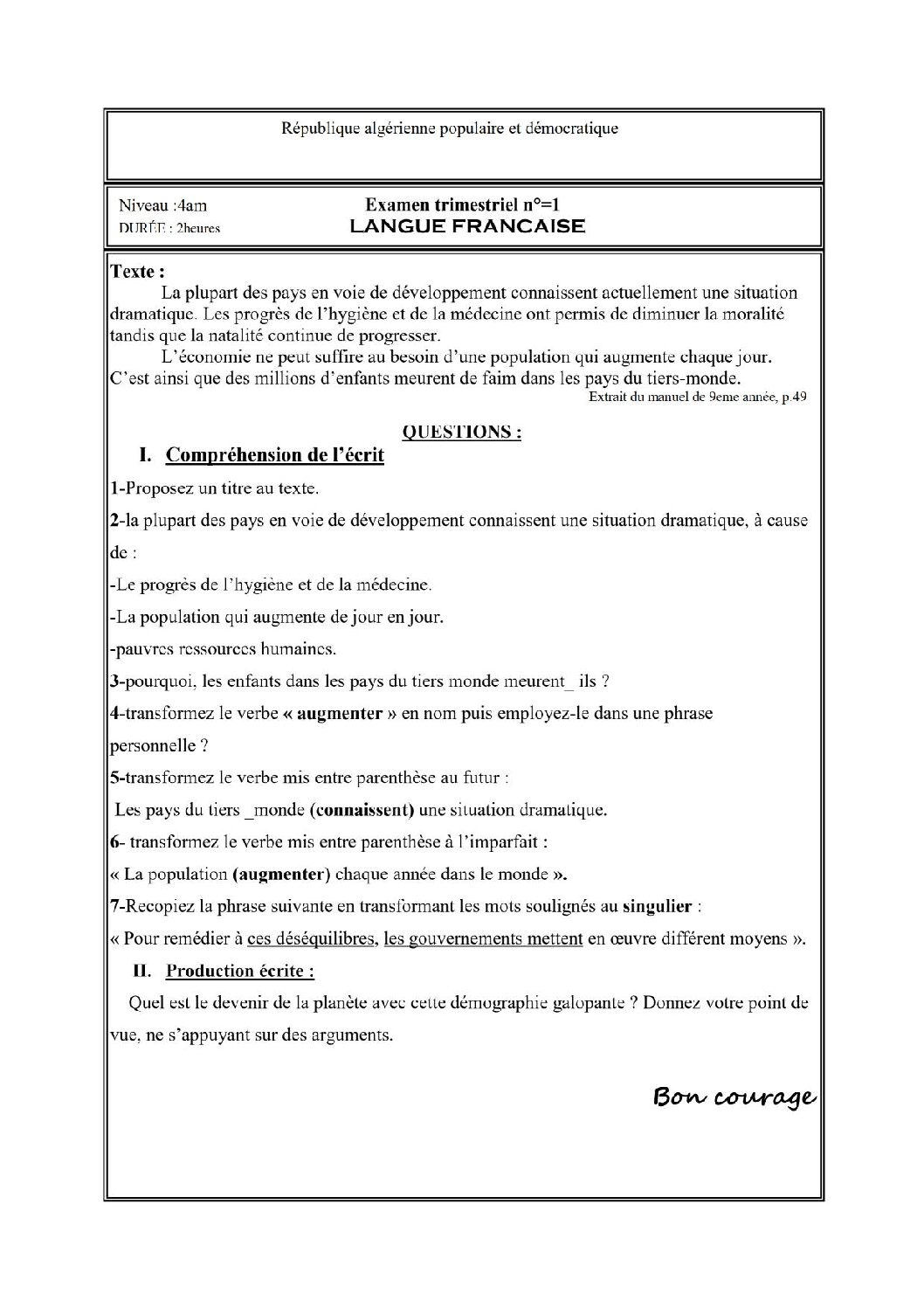 République algérienne populaire et démocratique

Niveau :4am
DURÉE : 2heures

Examen trimestriel n°=1
LANGUE FRANCAISE

Texte :

La plupart des pays en voie de développement connaissent actuellement une situation dramatique. Les progrès de l'hygiène et de la médecine ont permis de diminuer la moralité tandis que la natalité continue de progresser.

L'économie ne peut suffire au besoin d'une population qui augmente chaque jour. C'est ainsi que des millions d'enfants meurent de faim dans les pays du tiers-monde.

Extrait du manuel de 9eme année, p.49

QUESTIONS :

I. Compréhension de l'écrit

1-Proposez un titre au texte.

2-la plupart des pays en voie de développement connaissent une situation dramatique, à cause de :

-Le progrès de l'hygiène et de la médecine.

-La population qui augmente de jour en jour.

-pauvres ressources humaines.

3-pourquoi, les enfants dans les pays du tiers monde meurent_ ils ?

4-transformez le verbe « augmenter » en nom puis employez-le dans une phrase personnelle ?

5-transformez le verbe mis entre parenthèse au futur :

Les pays du tiers _monde (connaissent) une situation dramatique.

6- transformez le verbe mis entre parenthèse à l'imparfait :

« La population (augmenter) chaque année dans le monde ».

7-Recopiez la phrase suivante en transformant les mots soulignés au singulier :

« Pour remédier à ces déséquilibres, les gouvernements mettent en œuvre différent moyens ».

II. Production écrite :

Quel est le devenir de la planète avec cette démographie galopante ? Donnez votre point de vue, ne s'appuyant sur des arguments.

Bon courage